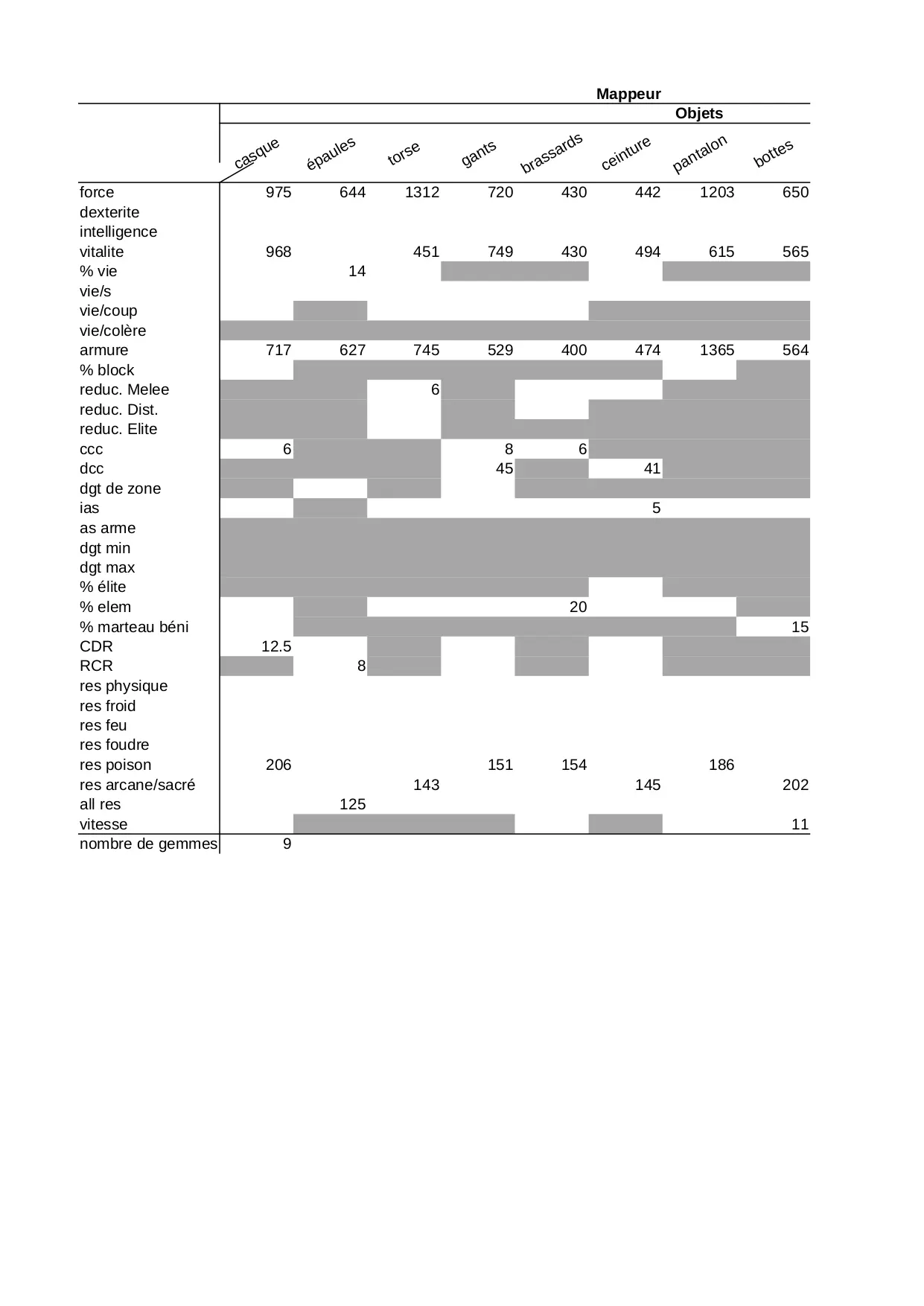 Mappeur

Objets

| | casque | épaules | torse | gants | brassards | ceinture | pantalon | bottes |
|---|---|---|---|---|---|---|---|---|
| force | 975 | 644 | 1312 | 720 | 430 | 442 | 1203 | 650 |
| dexterite | | | | | | | | |
| intelligence | | | | | | | | |
| vitalite | 968 | | 451 | 749 | 430 | 494 | 615 | 565 |
| % vie | | 14 | | | | | | |
| vie/s | | | | | | | | |
| vie/coup | | | | | | | | |
| vie/colère | | | | | | | | |
| armure | 717 | 627 | 745 | 529 | 400 | 474 | 1365 | 564 |
| % block | | | | | | | | |
| reduc. Melee | | | 6 | | | | | |
| reduc. Dist. | | | | | | | | |
| reduc. Elite | | | | | | | | |
| ccc | 6 | | | 8 | 6 | | | |
| dcc | | | | 45 | | 41 | | |
| dgt de zone | | | | | | | | |
| ias | | | | | | 5 | | |
| as arme | | | | | | | | |
| dgt min | | | | | | | | |
| dgt max | | | | | | | | |
| % élite | | | | | | | | |
| % elem | | | | | 20 | | | |
| % marteau béni | | | | | | | | 15 |
| CDR | 12.5 | | | | | | | |
| RCR | | 8 | | | | | | |
| res physique | | | | | | | | |
| res froid | | | | | | | | |
| res feu | | | | | | | | |
| res foudre | | | | | | | | |
| res poison | 206 | | | 151 | 154 | | 186 | |
| res arcane/sacré | | | 143 | | | 145 | | 202 |
| all res | | 125 | | | | | | |
| vitesse | | | | | | | | 11 |
| nombre de gemmes | 9 | | | | | | | |